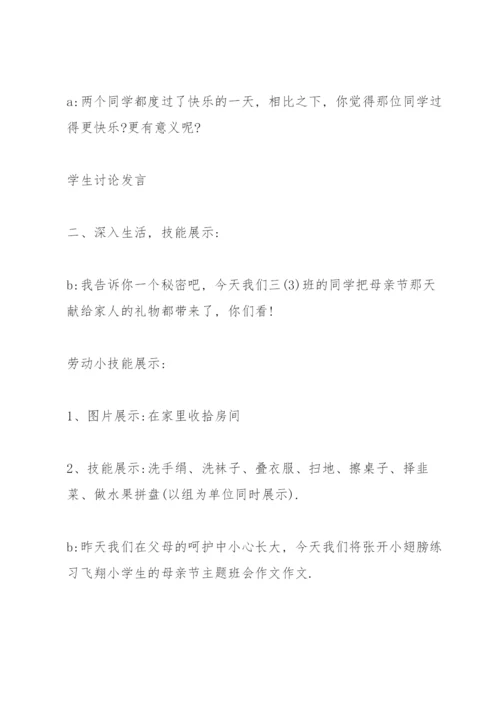 a:两个同学都度过了快乐的一天，相比之下，你觉得那位同学过得更快乐?更有意义呢?

学生讨论发言

二、深入生活，技能展示:

b:我告诉你一个秘密吧，今天我们三(3)班的同学把母亲节那天献给家人的礼物都带来了，你们看!

劳动小技能展示:

1、图片展示:在家里收拾房间

2、技能展示:洗手绢、洗袜子、叠衣服、扫地、擦桌子、择韭菜、做水果拼盘(以组为单位同时展示).

b:昨天我们在父母的呵护中小心长大，今天我们将张开小翅膀练习飞翔小学生的母亲节主题班会作文作文.